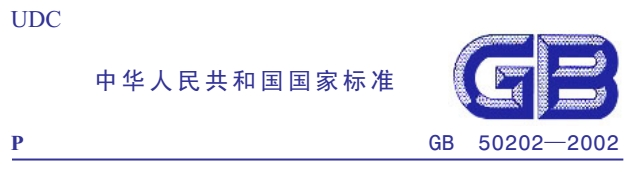 UDC

中华人民共和国国家标准

GB

P

GB 50202—2002